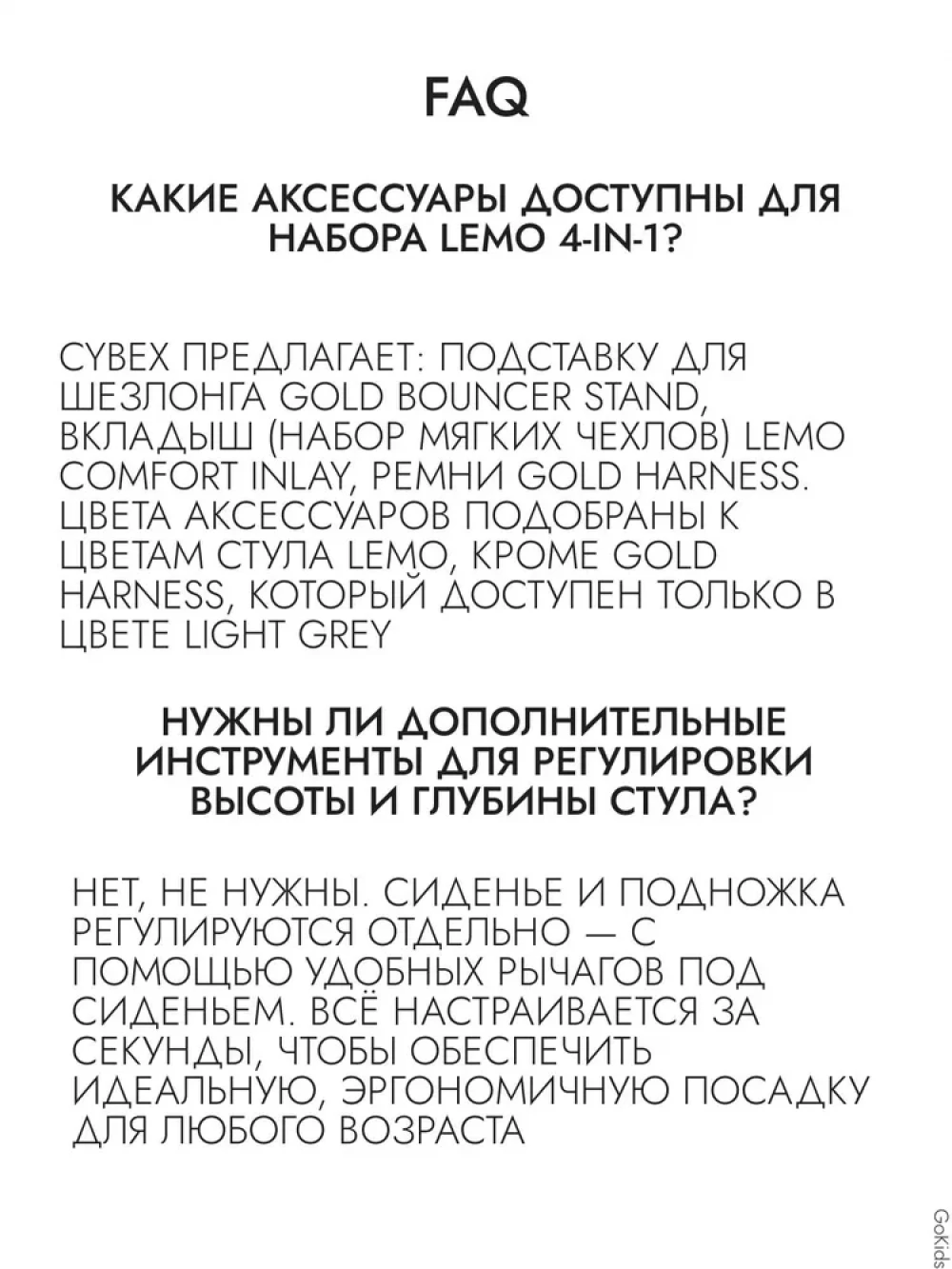 FAQ

КАКИЕ АКСЕССУАРЫ ДОСТУПНЫ ДЛЯ НАБОРА LEMO 4-IN-1?

CYBEX ПРЕДЛАГАЕТ: ПОДСТАВКУ ДЛЯ ШЕЗЛОНГА GOLD BOUNCER STAND, ВКЛАДЫШ (НАБОР МЯГКИХ ЧЕХЛОВ) LEMO COMFORT INLAY, РЕМНИ GOLD HARNESS. ЦВЕТА АКСЕССУАРОВ ПОДОБРАНЫ К ЦВЕТАМ СТУЛА LEMO, КРОМЕ GOLD HARNESS, КОТОРЫЙ ДОСТУПЕН ТОЛЬКО В ЦВЕТЕ LIGHT GREY

НУЖНЫ ЛИ ДОПОЛНИТЕЛЬНЫЕ ИНСТРУМЕНТЫ ДЛЯ РЕГУЛИРОВКИ ВЫСОТЫ И ГЛУБИНЫ СТУЛА?

НЕТ, НЕ НУЖНЫ. СИДЕНЬЕ И ПОДНОЖКА РЕГУЛИРУЮТСЯ ОТДЕЛЬНО — С ПОМОЩЬЮ УДОБНЫХ РЫЧАГОВ ПОД СИДЕНЬЕМ. ВСЁ НАСТРАИВАЕТСЯ ЗА СЕКУНДЫ, ЧТОБЫ ОБЕСПЕЧИТЬ ИДЕАЛЬНУЮ, ЭРГОНОМИЧНУЮ ПОСАДКУ ДЛЯ ЛЮБОГО ВОЗРАСТА

GoKids